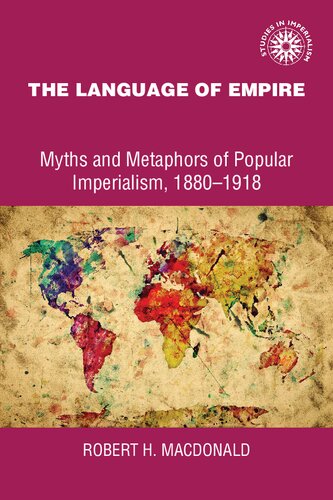 STUDIES IN IMPERIALISM

THE LANGUAGE OF EMPIRE

Myths and Metaphors of Popular Imperialism, 1880–1918

ROBERT H. MACDONALD